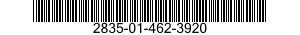 2835-01-462-3920